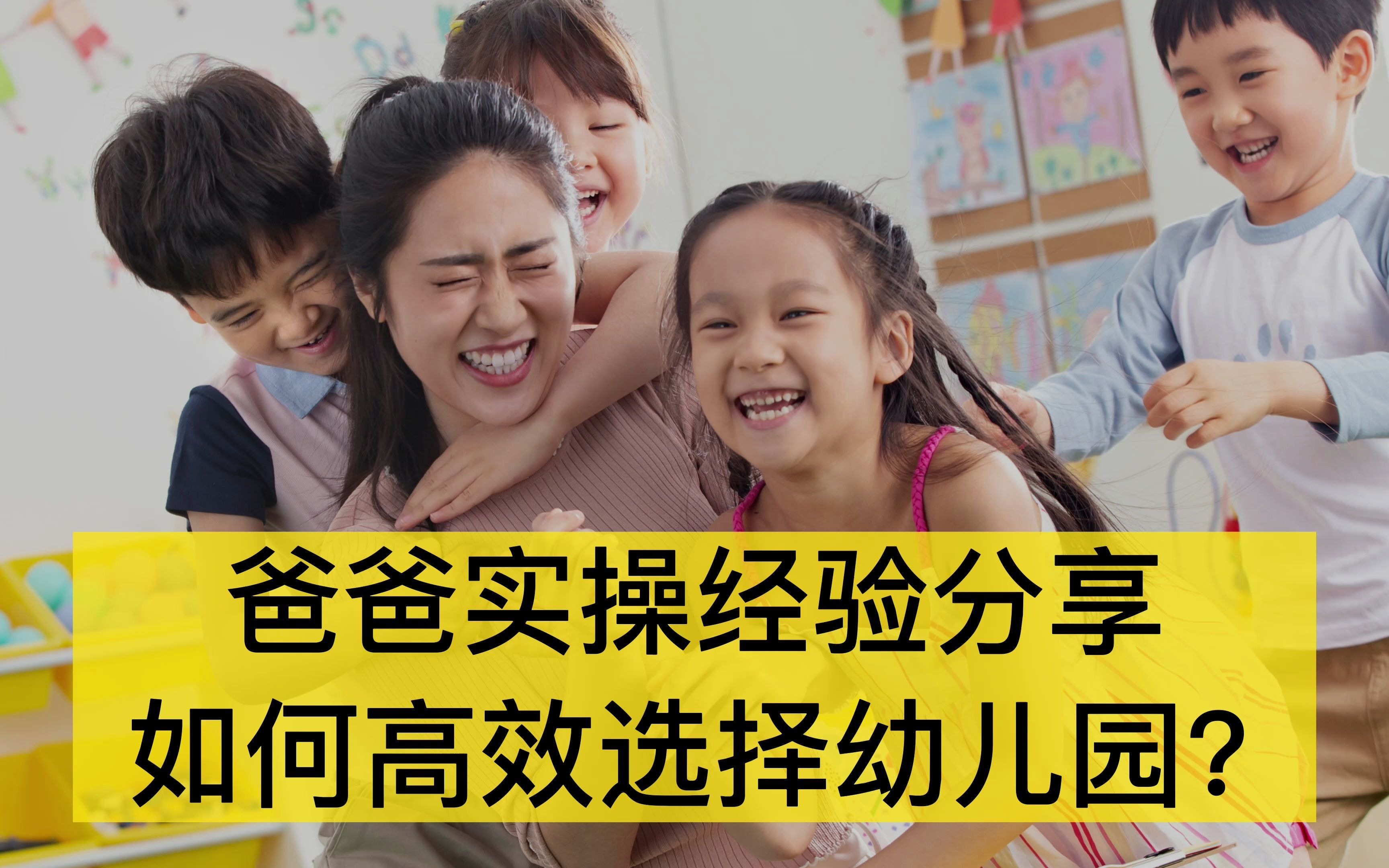 爸爸实操经验分享
如何高效选择幼儿园？